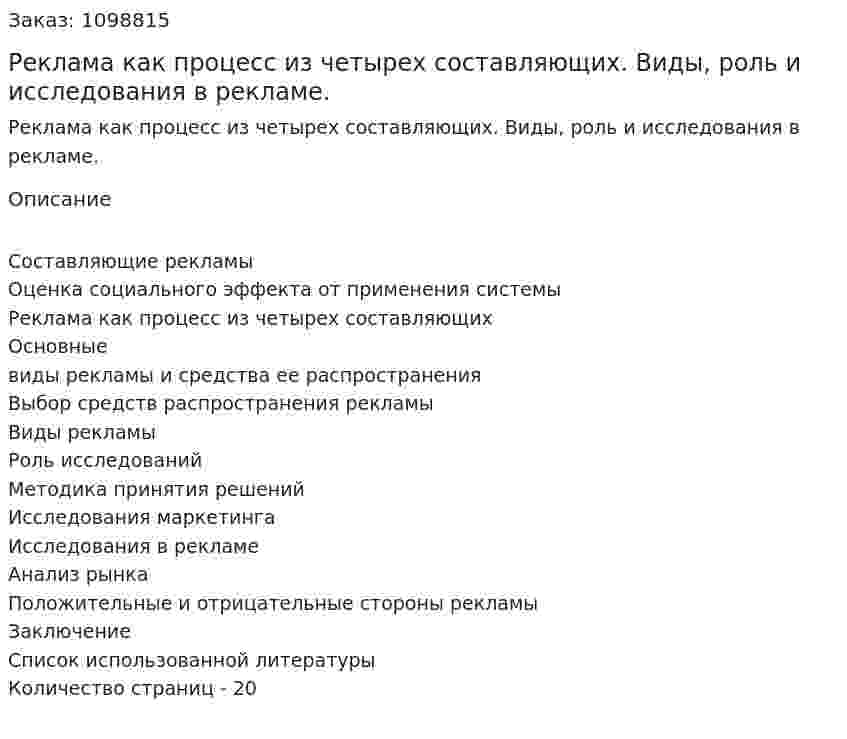 Заказ: 1098815

Реклама как процесс из четырех составляющих. Виды, роль и исследования в рекламе.

Реклама как процесс из четырех составляющих. Виды, роль и исследования в рекламе.

Описание

Составляющие рекламы
Оценка социального эффекта от применения системы
Реклама как процесс из четырех составляющих
Основные
виды рекламы и средства ее распространения
Выбор средств распространения рекламы
Виды рекламы
Роль исследований
Методика принятия решений
Исследования маркетинга
Исследования в рекламе
Анализ рынка
Положительные и отрицательные стороны рекламы
Заключение
Список использованной литературы
Количество страниц - 20